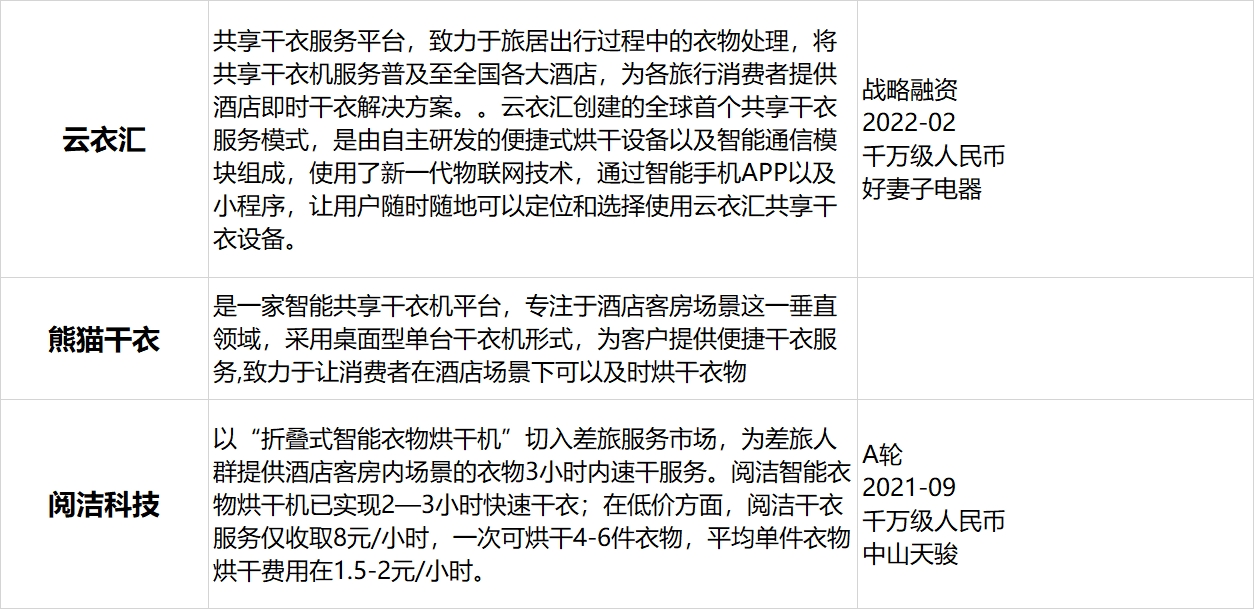 | 云衣汇 | 共享干衣服务平台，致力于旅居出行过程中的衣物处理，将共享干衣机服务普及至全国各大酒店，为各旅行消费者提供酒店即时干衣解决方案。。云衣汇创建的全球首个共享干衣服务模式，是由自主研发的便捷式烘干设备以及智能通信模块组成，使用了新一代物联网技术，通过智能手机APP以及小程序，让用户随时随地可以定位和选择使用云衣汇共享干衣设备。 | 战略融资 2022-02 千万级人民币 好妻子电器 |
|---|---|---|
| 熊猫干衣 | 是一家智能共享干衣机平台，专注于酒店客房场景这一垂直领域，采用桌面型单台干衣机形式，为客户提供便捷干衣服务,致力于让消费者在酒店场景下可以及时烘干衣物 | |
| 阅洁科技 | 以“折叠式智能衣物烘干机”切入差旅服务市场，为差旅人群提供酒店客房内场景的衣物3小时内速干服务。阅洁智能衣物烘干机已实现2—3小时快速干衣；在低价方面，阅洁干衣服务仅收取8元/小时，一次可烘干4-6件衣物，平均单件衣物烘干费用在1.5-2元/小时。 | A轮 2021-09 千万级人民币 中山天骏 |